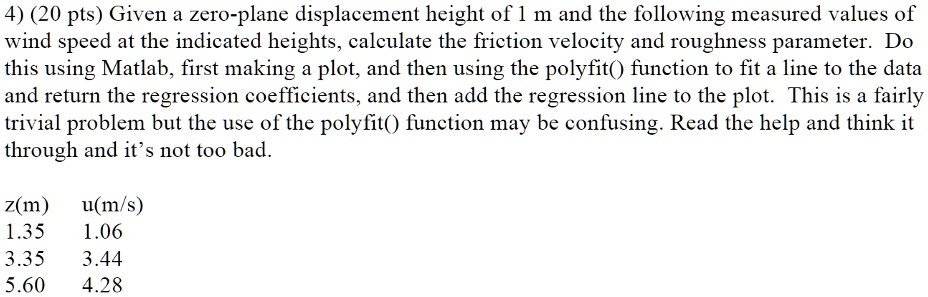 4) (20 pts) Given a zero-plane displacement height of 1 m and the following measured values of wind speed at the indicated heights, calculate the friction velocity and roughness parameter. Do this using Matlab, first making a plot, and then using the polyfit() function to fit a line to the data and return the regression coefficients, and then add the regression line to the plot. This is a fairly trivial problem but the use of the polyfit() function may be confusing. Read the help and think it through and it's not too bad.

| z(m) | u(m/s) |
|---|---|
| 1.35 | 1.06 |
| 3.35 | 3.44 |
| 5.60 | 4.28 |